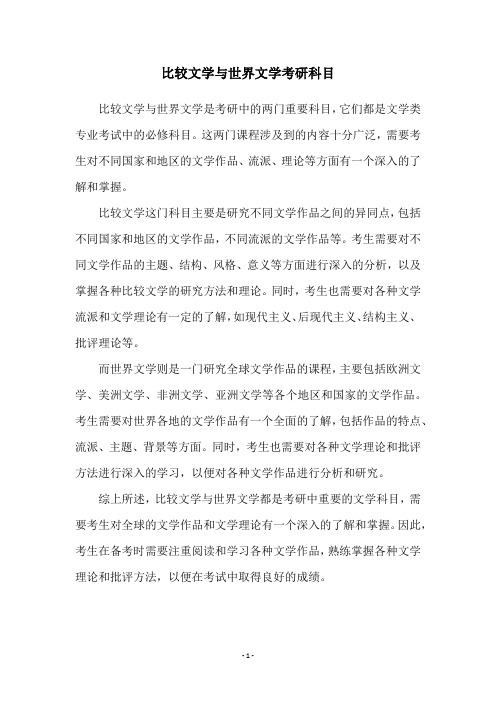 比较文学与世界文学考研科目

比较文学与世界文学是考研中的两门重要科目，它们都是文学类专业考试中的必修科目。这两门课程涉及到的内容十分广泛，需要考生对不同国家和地区的文学作品、流派、理论等方面有一个深入的了解和掌握。

比较文学这门科目主要是研究不同文学作品之间的异同点，包括不同国家和地区的文学作品，不同流派的文学作品等。考生需要对不同文学作品的主题、结构、风格、意义等方面进行深入的分析，以及掌握各种比较文学的研究方法和理论。同时，考生也需要对各种文学流派和文学理论有一定的了解，如现代主义、后现代主义、结构主义、批评理论等。

而世界文学则是一门研究全球文学作品的课程，主要包括欧洲文学、美洲文学、非洲文学、亚洲文学等各个地区和国家的文学作品。考生需要对世界各地的文学作品有一个全面的了解，包括作品的特点、流派、主题、背景等方面。同时，考生也需要对各种文学理论和批评方法进行深入的学习，以便对各种文学作品进行分析和研究。

综上所述，比较文学与世界文学都是考研中重要的文学科目，需要考生对全球的文学作品和文学理论有一个深入的了解和掌握。因此，考生在备考时需要注重阅读和学习各种文学作品，熟练掌握各种文学理论和批评方法，以便在考试中取得良好的成绩。

- 1 -